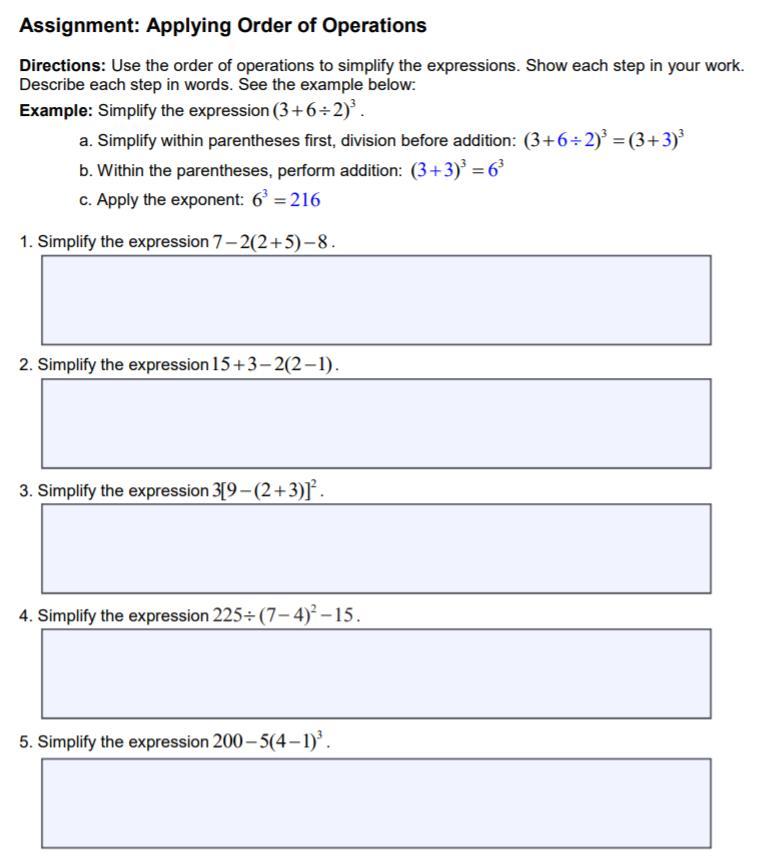 Assignment: Applying Order of Operations

Directions: Use the order of operations to simplify the expressions. Show each step in your work. Describe each step in words. See the example below:

Example: Simplify the expression $(3+6\div2)^3$.

a. Simplify within parentheses first, division before addition: $(3+6\div2)^3=(3+3)^3$

b. Within the parentheses, perform addition: $(3+3)^3=6^3$

c. Apply the exponent: $6^3=216$

1. Simplify the expression $7-2(2+5)-8$.

2. Simplify the expression $15+3-2(2-1)$.

3. Simplify the expression $3[9-(2+3)]^2$.

4. Simplify the expression $225\div(7-4)^2-15$.

5. Simplify the expression $200-5(4-1)^3$.